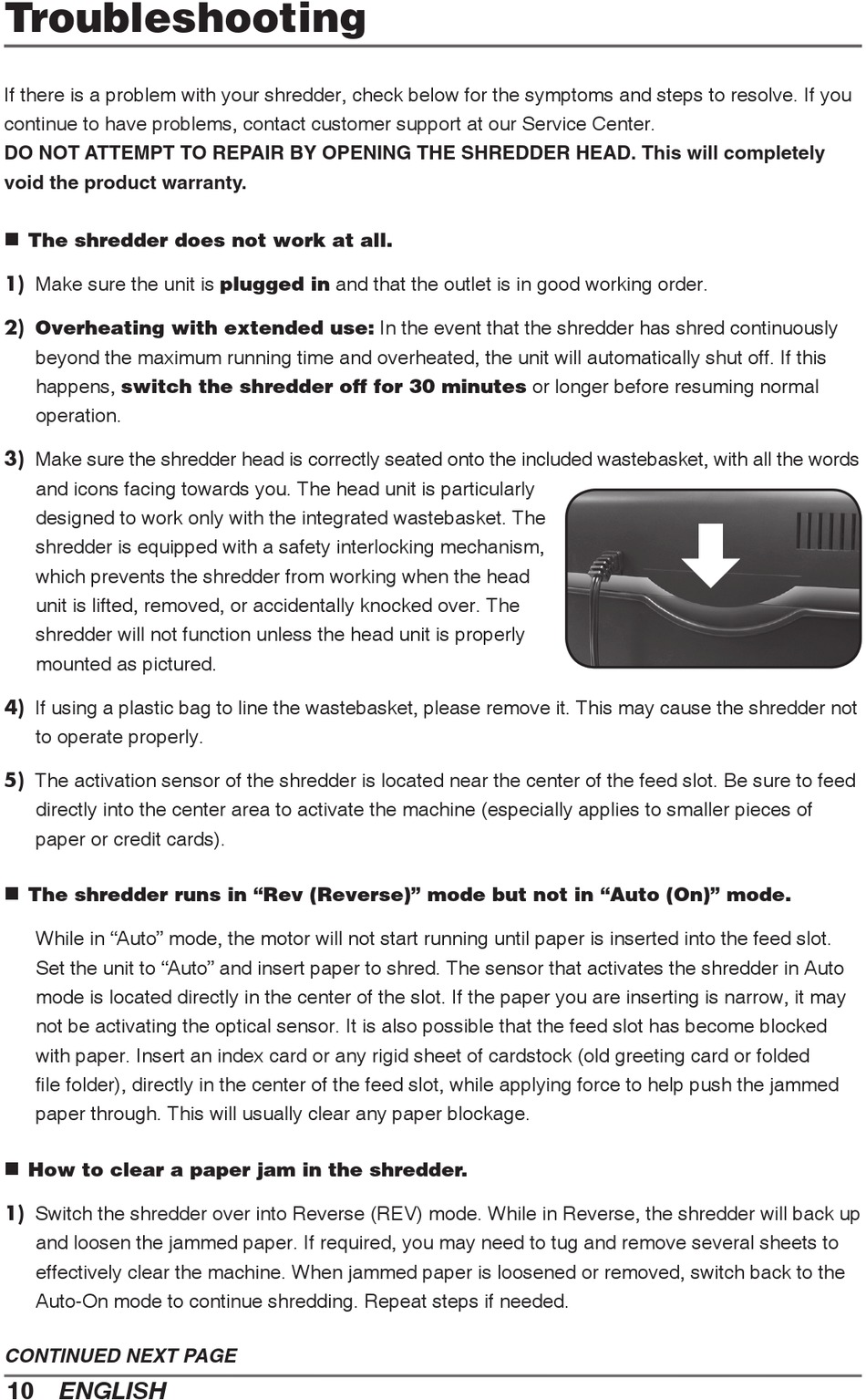 Troubleshooting

If there is a problem with your shredder, check below for the symptoms and steps to resolve. If you continue to have problems, contact customer support at our Service Center.
DO NOT ATTEMPT TO REPAIR BY OPENING THE SHREDDER HEAD. This will completely void the product warranty.

■ The shredder does not work at all.

1) Make sure the unit is plugged in and that the outlet is in good working order.

2) Overheating with extended use: In the event that the shredder has shred continuously beyond the maximum running time and overheated, the unit will automatically shut off. If this happens, switch the shredder off for 30 minutes or longer before resuming normal operation.

3) Make sure the shredder head is correctly seated onto the included wastebasket, with all the words and icons facing towards you. The head unit is particularly designed to work only with the integrated wastebasket. The shredder is equipped with a safety interlocking mechanism, which prevents the shredder from working when the head unit is lifted, removed, or accidentally knocked over. The shredder will not function unless the head unit is properly mounted as pictured.

4) If using a plastic bag to line the wastebasket, please remove it. This may cause the shredder not to operate properly.

5) The activation sensor of the shredder is located near the center of the feed slot. Be sure to feed directly into the center area to activate the machine (especially applies to smaller pieces of paper or credit cards).

■ The shredder runs in “Rev (Reverse)” mode but not in “Auto (On)” mode.

While in “Auto” mode, the motor will not start running until paper is inserted into the feed slot. Set the unit to “Auto” and insert paper to shred. The sensor that activates the shredder in Auto mode is located directly in the center of the slot. If the paper you are inserting is narrow, it may not be activating the optical sensor. It is also possible that the feed slot has become blocked with paper. Insert an index card or any rigid sheet of cardstock (old greeting card or folded file folder), directly in the center of the feed slot, while applying force to help push the jammed paper through. This will usually clear any paper blockage.

■ How to clear a paper jam in the shredder.

1) Switch the shredder over into Reverse (REV) mode. While in Reverse, the shredder will back up and loosen the jammed paper. If required, you may need to tug and remove several sheets to effectively clear the machine. When jammed paper is loosened or removed, switch back to the Auto-On mode to continue shredding. Repeat steps if needed.

CONTINUED NEXT PAGE

10 ENGLISH